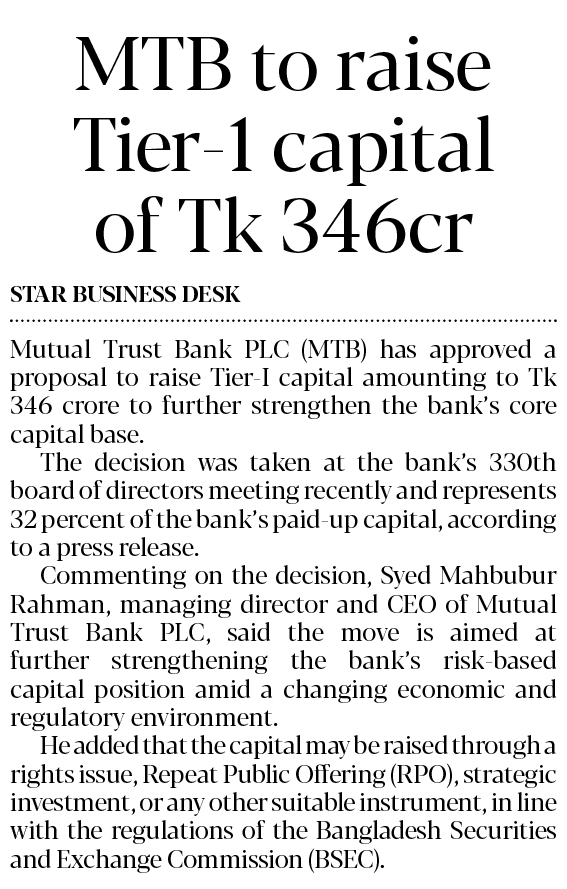 MTB to raise Tier-1 capital of Tk 346cr

STAR BUSINESS DESK

Mutual Trust Bank PLC (MTB) has approved a proposal to raise Tier-I capital amounting to Tk 346 crore to further strengthen the bank's core capital base.

The decision was taken at the bank's 330th board of directors meeting recently and represents 32 percent of the bank's paid-up capital, according to a press release.

Commenting on the decision, Syed Mahbubur Rahman, managing director and CEO of Mutual Trust Bank PLC, said the move is aimed at further strengthening the bank's risk-based capital position amid a changing economic and regulatory environment.

He added that the capital may be raised through a rights issue, Repeat Public Offering (RPO), strategic investment, or any other suitable instrument, in line with the regulations of the Bangladesh Securities and Exchange Commission (BSEC).